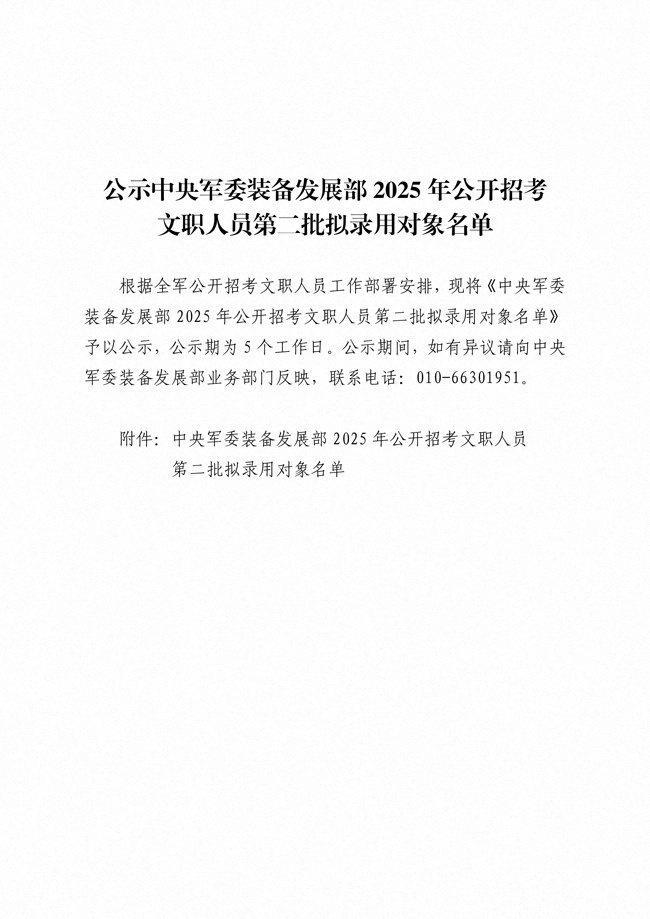 公示中央军委装备发展部 2025 年公开招考文职人员第二批拟录用对象名单

根据全军公开招考文职人员工作部署安排，现将《中央军委装备发展部 2025 年公开招考文职人员第二批拟录用对象名单》予以公示，公示期为 5 个工作日。公示期间，如有异议请向中央军委装备发展部业务部门反映，联系电话：010-66301951。

附件：中央军委装备发展部 2025 年公开招考文职人员第二批拟录用对象名单